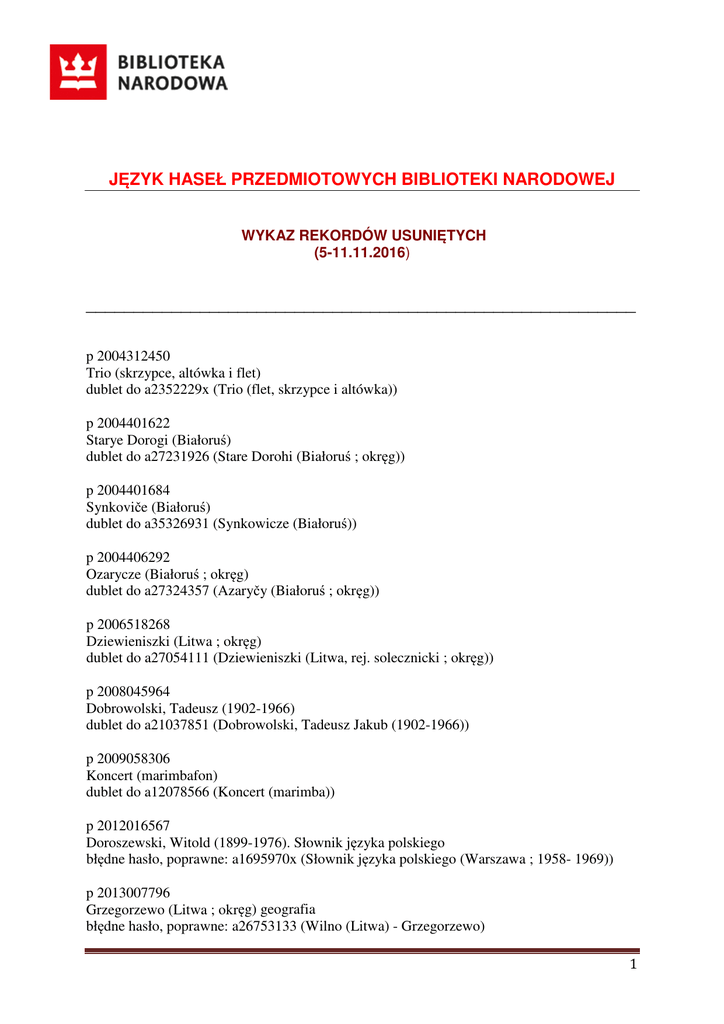 BIBLIOTEKA NARODOWA

JĘZYK HASEŁ PRZEDMIOTOWYCH BIBLIOTEKI NARODOWEJ

WYKAZ REKORDÓW USUNIĘTYCH
(5-11.11.2016)

p 2004312450
Trio (skrzypce, altówka i flet)
dublet do a2352229x (Trio (flet, skrzypce i altówka))

p 2004401622
Starye Dorogi (Białoruś)
dublet do a27231926 (Stare Dorohi (Białoruś ; okręg))

p 2004401684
Synkoviče (Białoruś)
dublet do a35326931 (Synkowicze (Białoruś))

p 2004406292
Ozarycze (Białoruś ; okręg)
dublet do a27324357 (Azaryčy (Białoruś ; okręg))

p 2006518268
Dziewieniszki (Litwa ; okręg)
dublet do a27054111 (Dziewieniszki (Litwa, rej. solecznicki ; okręg))

p 2008045964
Dobrowolski, Tadeusz (1902-1966)
dublet do a21037851 (Dobrowolski, Tadeusz Jakub (1902-1966))

p 2009058306
Koncert (marimbafon)
dublet do a12078566 (Koncert (marimba))

p 2012016567
Doroszewski, Witold (1899-1976). Słownik języka polskiego
błędne hasło, poprawne: a1695970x (Słownik języka polskiego (Warszawa ; 1958- 1969))

p 2013007796
Grzegorzewo (Litwa ; okręg) geografia
błędne hasło, poprawne: a26753133 (Wilno (Litwa) - Grzegorzewo)

1